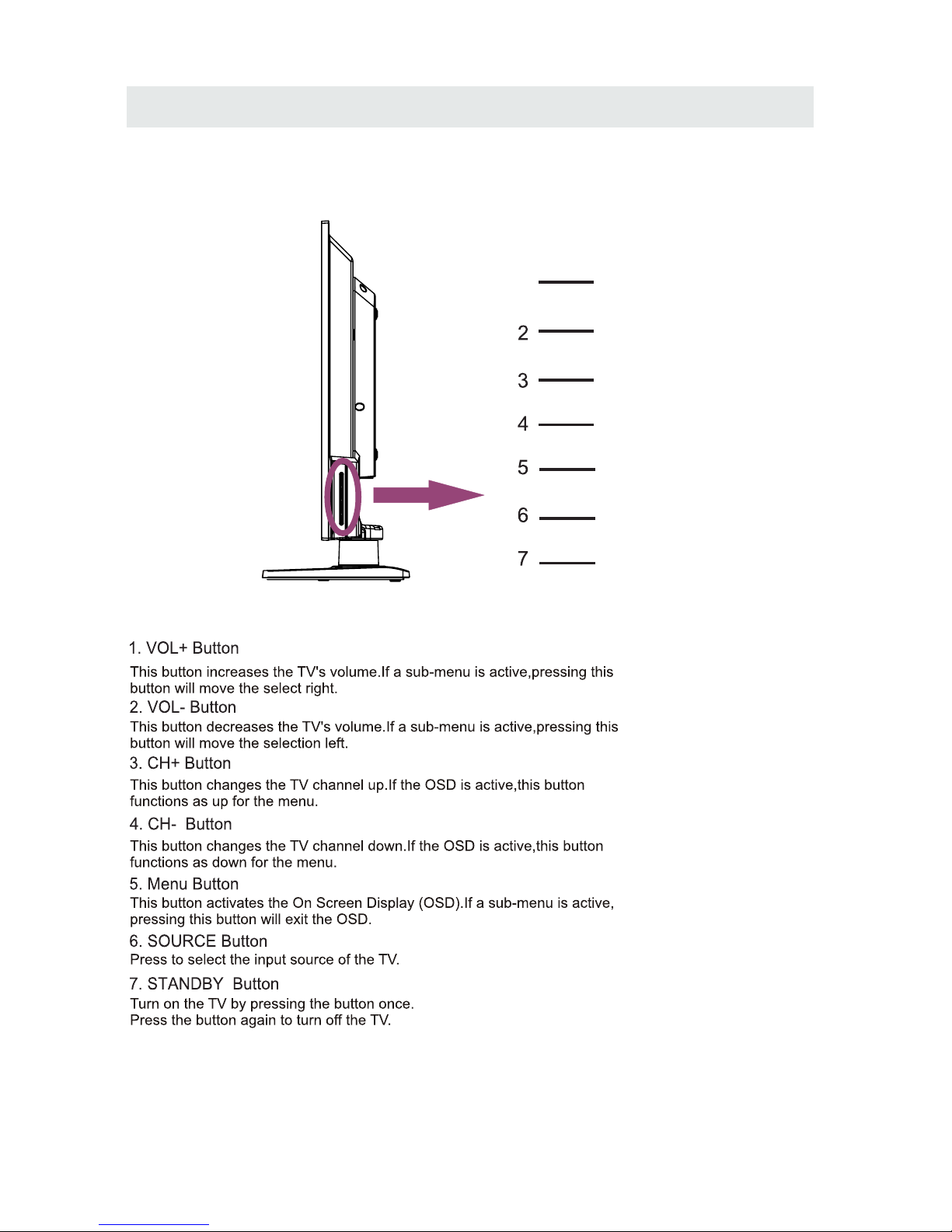 2

3

4

5

6

7

1. VOL+ Button

This button increases the TV's volume.If a sub-menu is active,pressing this button will move the select right.

2. VOL- Button

This button decreases the TV's volume.If a sub-menu is active,pressing this button will move the selection left.

3. CH+ Button

This button changes the TV channel up.If the OSD is active,this button functions as up for the menu.

4. CH- Button

This button changes the TV channel down.If the OSD is active,this button functions as down for the menu.

5. Menu Button

This button activates the On Screen Display (OSD).If a sub-menu is active, pressing this button will exit the OSD.

6. SOURCE Button

Press to select the input source of the TV.

7. STANDBY Button

Turn on the TV by pressing the button once.
Press the button again to turn off the TV.